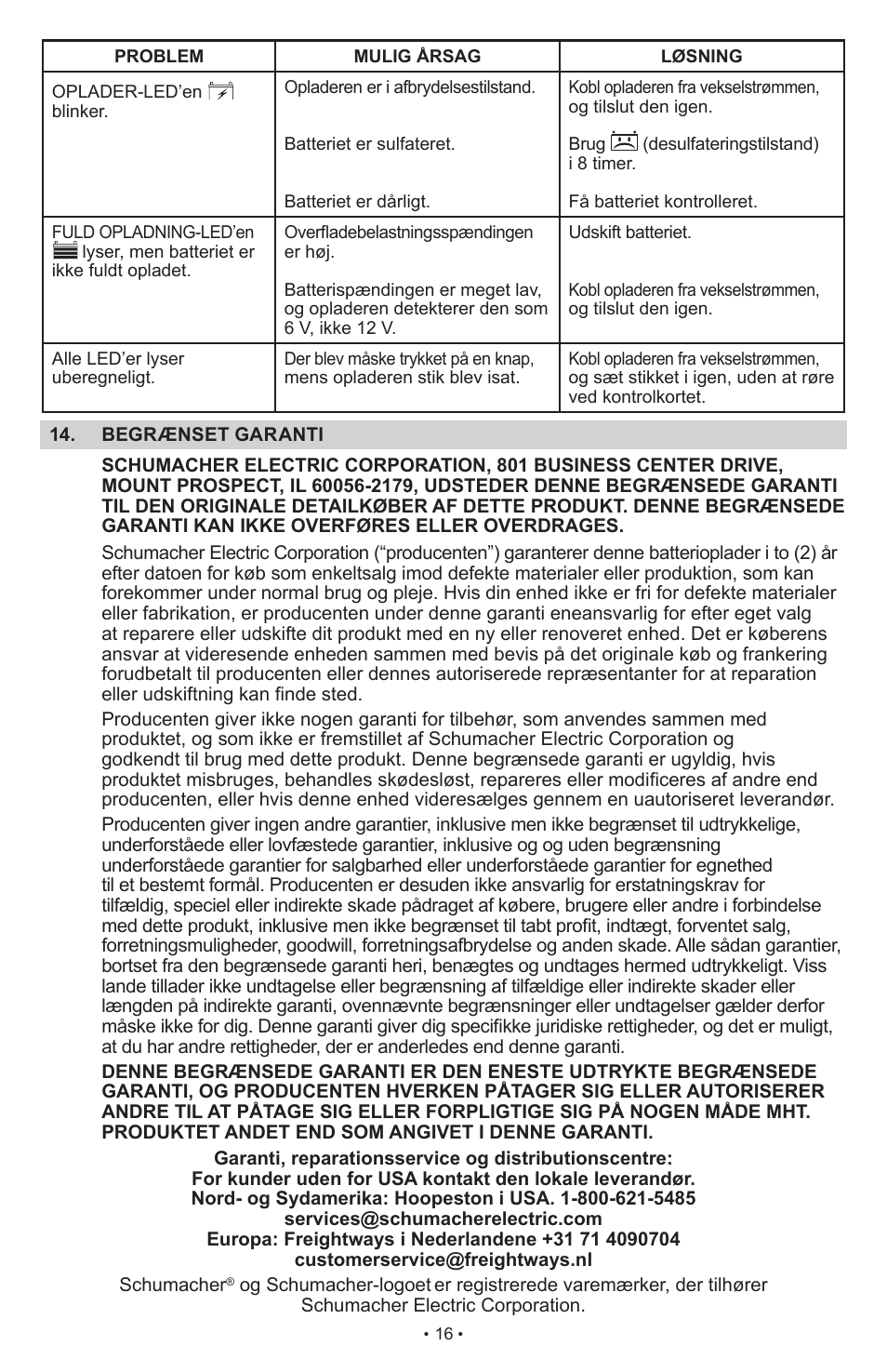 | PROBLEM | MULIG ÅRSAG | LØSNING |
|---|---|---|
| OPLADER-LED'en blinker. | Opladeren er i afbrydelsestilstand. | Kobl opladeren fra vekselstrømmen, og tilslut den igen. |
| | Batteriet er sulfateret. | Brug (desulfateringstilstand) i 8 timer. |
| | Batteriet er dårligt. | Få batteriet kontrolleret. |
| FULD OPLADNING-LED'en lyser, men batteriet er ikke fuldt opladet. | Overfladebelastningsspændingen er høj. | Udskift batteriet. |
| | Batterispændingen er meget lav, og opladeren detekterer den som 6 V, ikke 12 V. | Kobl opladeren fra vekselstrømmen, og tilslut den igen. |
| Alle LED'er lyser uberegneligt. | Der blev måske trykket på en knap, mens opladeren stik blev isat. | Kobl opladeren fra vekselstrømmen, og sæt stikket i igen, uden at røre ved kontrolkortet. |

14. BEGRÆNSET GARANTI

SCHUMACHER ELECTRIC CORPORATION, 801 BUSINESS CENTER DRIVE, MOUNT PROSPECT, IL 60056-2179, UDSTEDER DENNE BEGRÆNSEDE GARANTI TIL DEN ORIGINALE DETAILKØBER AF DETTE PRODUKT. DENNE BEGRÆNSEDE GARANTI KAN IKKE OVERFØRES ELLER OVERDRAGES.

Schumacher Electric Corporation ("producenten") garanterer denne batterioplader i to (2) år efter datoen for køb som enkeltsalg imod defekte materialer eller produktion, som kan forekommer under normal brug og pleje. Hvis din enhed ikke er fri for defekte materialer eller fabrikation, er producenten under denne garanti eneansvarlig for efter eget valg at reparere eller udskifte dit produkt med en ny eller renoveret enhed. Det er køberens ansvar at videresende enheden sammen med bevis på det originale køb og frankering forudbetalt til producenten eller dennes autoriserede repræsentanter for at reparation eller udskiftning kan finde sted.

Producenten giver ikke nogen garanti for tilbehør, som anvendes sammen med produktet, og som ikke er fremstillet af Schumacher Electric Corporation og godkendt til brug med dette produkt. Denne begrænsede garanti er ugyldig, hvis produktet misbruges, behandles skødesløst, repareres eller modificeres af andre end producenten, eller hvis denne enhed videresælges gennem en uautoriseret leverandør.

Producenten giver ingen andre garantier, inklusive men ikke begrænset til udtrykkelige, underforståede eller lovfæstede garantier, inklusive og og uden begrænsning underforståede garantier for salgbarhed eller underforståede garantier for egnethed til et bestemt formål. Producenten er desuden ikke ansvarlig for erstatningskrav for tilfældig, speciel eller indirekte skade pådraget af købere, brugere eller andre i forbindelse med dette produkt, inklusive men ikke begrænset til tabt profit, indtægt, forventet salg, forretningsmuligheder, goodwill, forretningsafbrydelse og anden skade. Alle sådan garantier, bortset fra den begrænsede garanti heri, benægtes og undtages hermed udtrykkeligt. Viss lande tillader ikke undtagelse eller begrænsning af tilfældige eller indirekte skader eller længden på indirekte garanti, ovennævnte begrænsninger eller undtagelser gælder derfor måske ikke for dig. Denne garanti giver dig specifikke juridiske rettigheder, og det er muligt, at du har andre rettigheder, der er anderledes end denne garanti.

DENNE BEGRÆNSEDE GARANTI ER DEN ENESTE UDTRYKTE BEGRÆNSEDE GARANTI, OG PRODUCENTEN HVERKEN PÅTAGER SIG ELLER AUTORISERER ANDRE TIL AT PÅTAGE SIG ELLER FORPLIGTIGE SIG PÅ NOGEN MÅDE MHT. PRODUKTET ANDET END SOM ANGIVET I DENNE GARANTI.

Garanti, reparationsservice og distributionscentre:
For kunder uden for USA kontakt den lokale leverandør.
Nord- og Sydamerika: Hoopeston i USA. 1-800-621-5485
services@schumacherelectric.com
Europa: Freightways i Nederlandene +31 71 4090704
customerservice@freightways.nl

Schumacher® og Schumacher-logoet er registrerede varemærker, der tilhører Schumacher Electric Corporation.

• 16 •